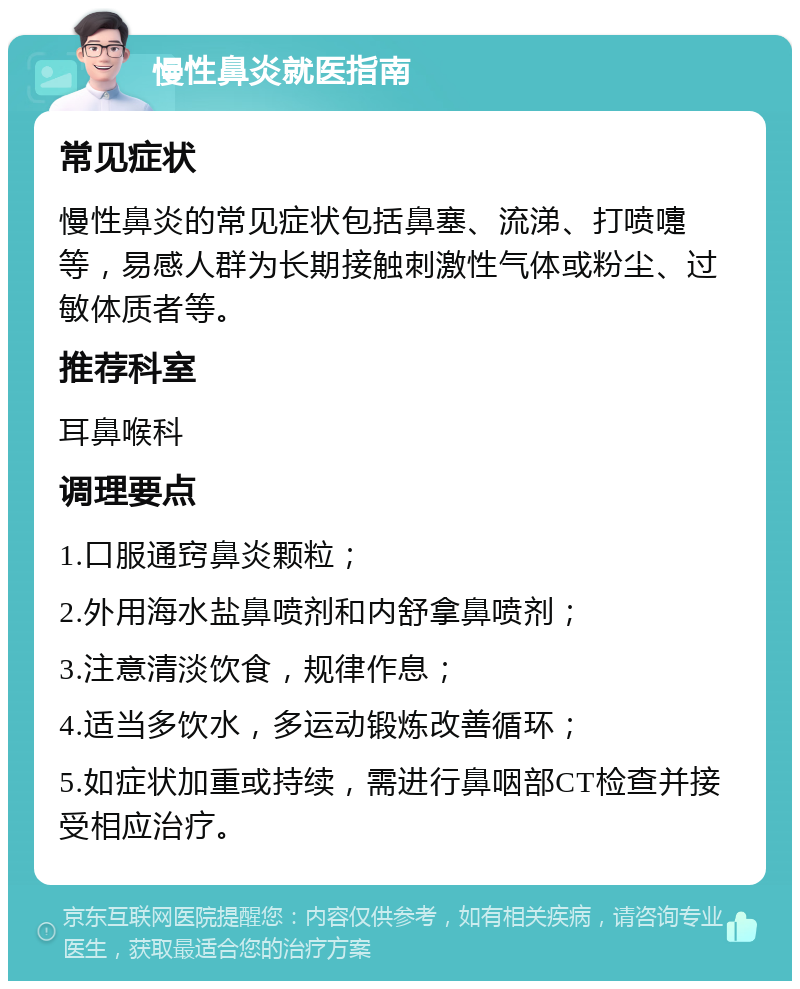 慢性鼻炎就医指南

常见症状

慢性鼻炎的常见症状包括鼻塞、流涕、打喷嚏等，易感人群为长期接触刺激性气体或粉尘、过敏体质者等。

推荐科室

耳鼻喉科

调理要点

1.口服通窍鼻炎颗粒；

2.外用海水盐鼻喷剂和内舒拿鼻喷剂；

3.注意清淡饮食，规律作息；

4.适当多饮水，多运动锻炼改善循环；

5.如症状加重或持续，需进行鼻咽部CT检查并接受相应治疗。

京东互联网医院提醒您：内容仅供参考，如有相关疾病，请咨询专业医生，获取最适合您的治疗方案